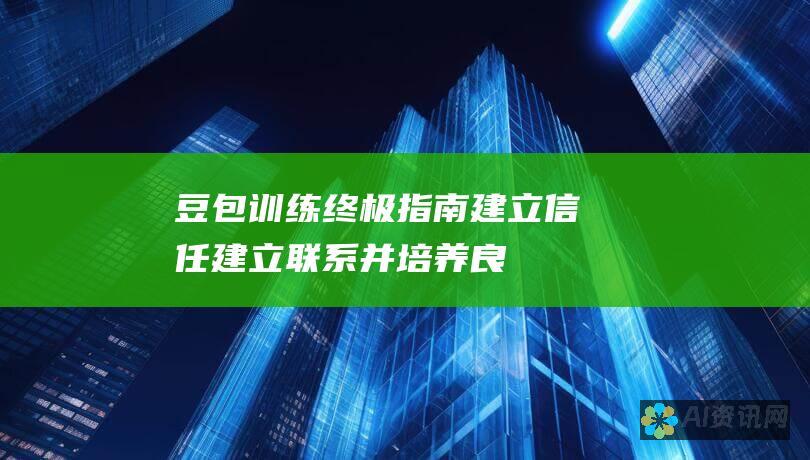 豆包训练终极指南建立信任建立联系并培养良

AI资讯网